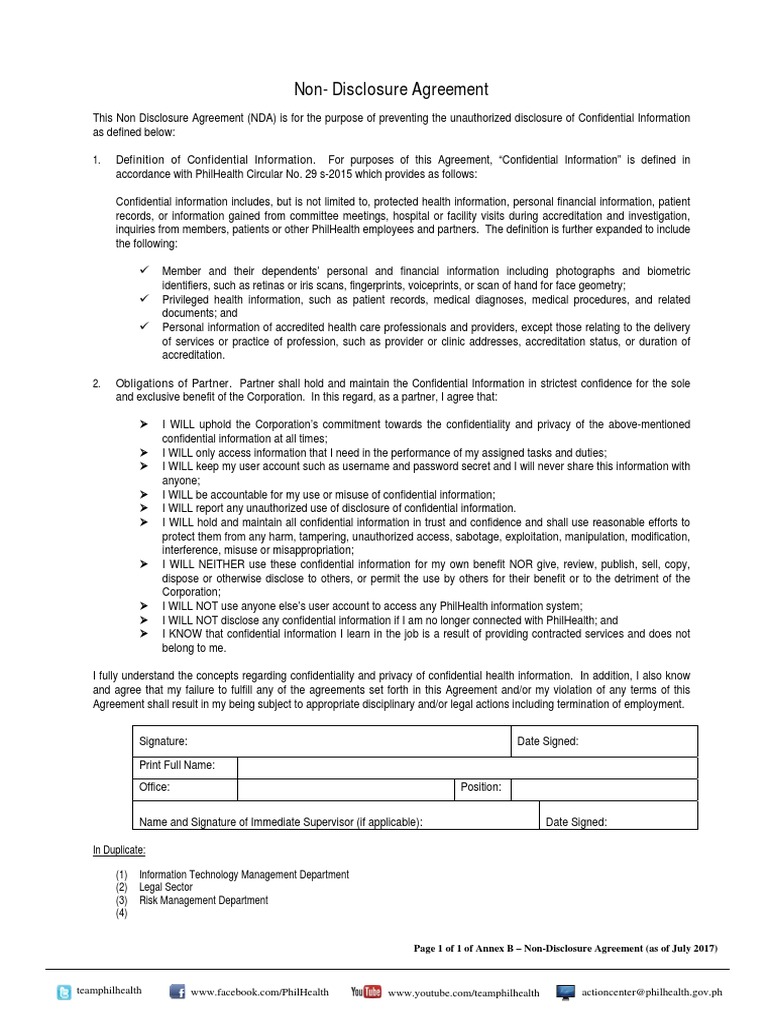 Non- Disclosure Agreement

This Non Disclosure Agreement (NDA) is for the purpose of preventing the unauthorized disclosure of Confidential Information as defined below:

1. Definition of Confidential Information. For purposes of this Agreement, "Confidential Information" is defined in accordance with PhilHealth Circular No. 29 s-2015 which provides as follows:

Confidential information includes, but is not limited to, protected health information, personal financial information, patient records, or information gained from committee meetings, hospital or facility visits during accreditation and investigation, inquiries from members, patients or other PhilHealth employees and partners. The definition is further expanded to include the following:

✓ Member and their dependents' personal and financial information including photographs and biometric identifiers, such as retinas or iris scans, fingerprints, voiceprints, or scan of hand for face geometry;
✓ Privileged health information, such as patient records, medical diagnoses, medical procedures, and related documents; and
✓ Personal information of accredited health care professionals and providers, except those relating to the delivery of services or practice of profession, such as provider or clinic addresses, accreditation status, or duration of accreditation.

2. Obligations of Partner. Partner shall hold and maintain the Confidential Information in strictest confidence for the sole and exclusive benefit of the Corporation. In this regard, as a partner, I agree that:

➤ I WILL uphold the Corporation's commitment towards the confidentiality and privacy of the above-mentioned confidential information at all times;
➤ I WILL only access information that I need in the performance of my assigned tasks and duties;
➤ I WILL keep my user account such as username and password secret and I will never share this information with anyone;
➤ I WILL be accountable for my use or misuse of confidential information;
➤ I WILL report any unauthorized use of disclosure of confidential information.
➤ I WILL hold and maintain all confidential information in trust and confidence and shall use reasonable efforts to protect them from any harm, tampering, unauthorized access, sabotage, exploitation, manipulation, modification, interference, misuse or misappropriation;
➤ I WILL NEITHER use these confidential information for my own benefit NOR give, review, publish, sell, copy, dispose or otherwise disclose to others, or permit the use by others for their benefit or to the detriment of the Corporation;
➤ I WILL NOT use anyone else's user account to access any PhilHealth information system;
➤ I WILL NOT disclose any confidential information if I am no longer connected with PhilHealth; and
➤ I KNOW that confidential information I learn in the job is a result of providing contracted services and does not belong to me.

I fully understand the concepts regarding confidentiality and privacy of confidential health information. In addition, I also know and agree that my failure to fulfill any of the agreements set forth in this Agreement and/or my violation of any terms of this Agreement shall result in my being subject to appropriate disciplinary and/or legal actions including termination of employment.

| Signature: | | | Date Signed: |
|---|---|---|---|
| Print Full Name: | | | |
| Office: | | Position: | |
| Name and Signature of Immediate Supervisor (if applicable): | | | Date Signed: |

In Duplicate:

(1) Information Technology Management Department
(2) Legal Sector
(3) Risk Management Department
(4)

Page 1 of 1 of Annex B – Non-Disclosure Agreement (as of July 2017)

teamphilhealth www.facebook.com/PhilHealth YouTube www.youtube.com/teamphilhealth actioncenter@philhealth.gov.ph